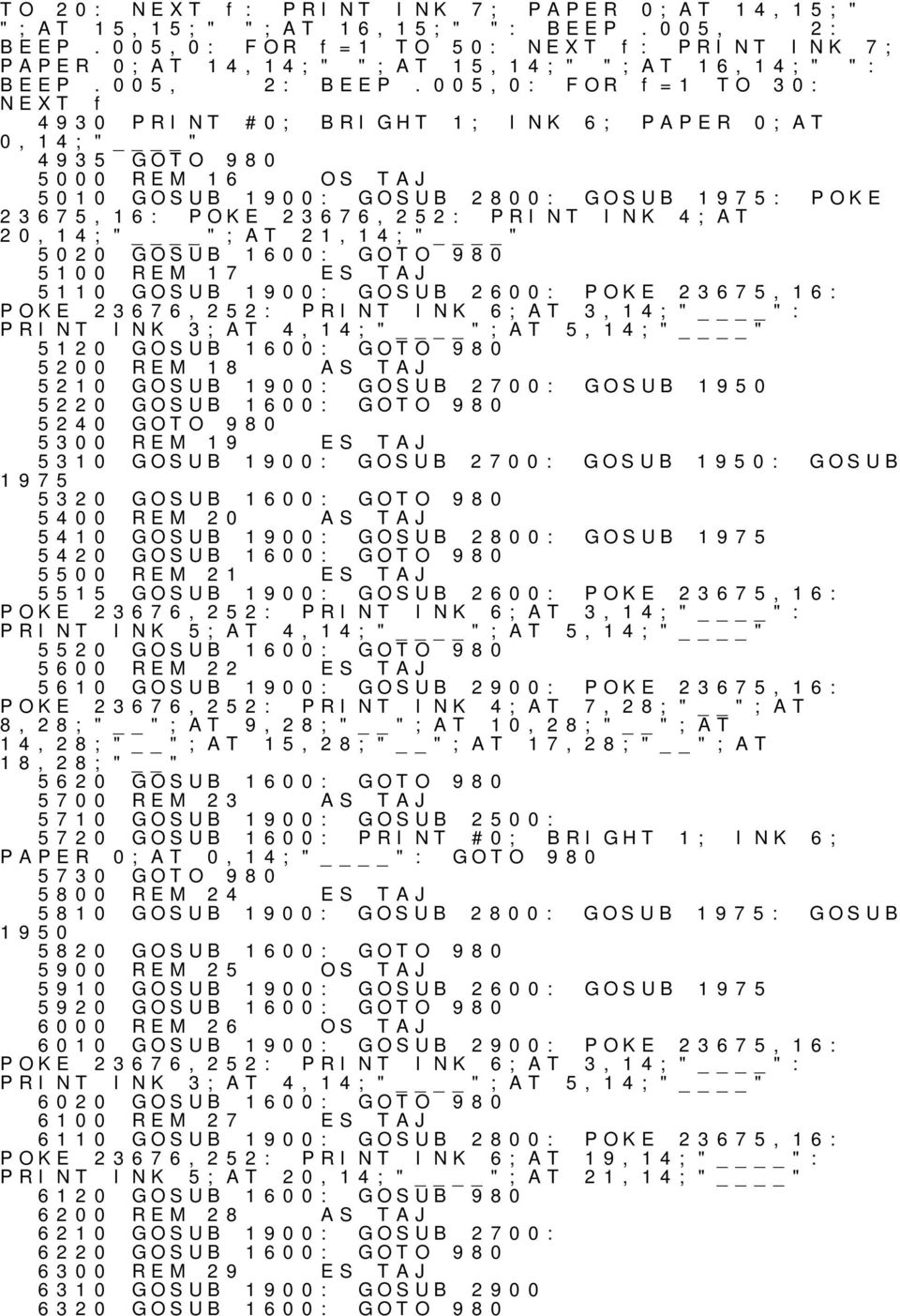 TO 20: NEXT f: PRINT INK 7; PAPER 0;AT 14,15;" ";AT 15,15;" ";AT 16,15;" ": BEEP .005, 2: BEEP .005,0: FOR f=1 TO 50: NEXT f: PRINT INK 7; PAPER 0;AT 14,14;" ";AT 15,14;" ";AT 16,14;" ": BEEP .005, 2: BEEP .005,0: FOR f=1 TO 30: NEXT f

4930 PRINT #0; BRIGHT 1; INK 6; PAPER 0;AT 0,14;"____"

4935 GOTO 980

5000 REM 16 OS TAJ

5010 GOSUB 1900: GOSUB 2800: GOSUB 1975: POKE 23675,16: POKE 23676,252: PRINT INK 4;AT 20,14;"____";AT 21,14;"____"

5020 GOSUB 1600: GOTO 980

5100 REM 17 ES TAJ

5110 GOSUB 1900: GOSUB 2600: POKE 23675,16: POKE 23676,252: PRINT INK 6;AT 3,14;"____": PRINT INK 3;AT 4,14;"____";AT 5,14;"____"

5120 GOSUB 1600: GOTO 980

5200 REM 18 AS TAJ

5210 GOSUB 1900: GOSUB 2700: GOSUB 1950

5220 GOSUB 1600: GOTO 980

5240 GOTO 980

5300 REM 19 ES TAJ

5310 GOSUB 1900: GOSUB 2700: GOSUB 1950: GOSUB 1975

5320 GOSUB 1600: GOTO 980

5400 REM 20 AS TAJ

5410 GOSUB 1900: GOSUB 2800: GOSUB 1975

5420 GOSUB 1600: GOTO 980

5500 REM 21 ES TAJ

5515 GOSUB 1900: GOSUB 2600: POKE 23675,16: POKE 23676,252: PRINT INK 6;AT 3,14;"____": PRINT INK 5;AT 4,14;"____";AT 5,14;"____"

5520 GOSUB 1600: GOTO 980

5600 REM 22 ES TAJ

5610 GOSUB 1900: GOSUB 2900: POKE 23675,16: POKE 23676,252: PRINT INK 4;AT 7,28;"__";AT 8,28;"__";AT 9,28;"__";AT 10,28;"__";AT 14,28;"__";AT 15,28;"__";AT 17,28;"__";AT 18,28;"__"

5620 GOSUB 1600: GOTO 980

5700 REM 23 AS TAJ

5710 GOSUB 1900: GOSUB 2500:

5720 GOSUB 1600: PRINT #0; BRIGHT 1; INK 6; PAPER 0;AT 0,14;"____": GOTO 980

5730 GOTO 980

5800 REM 24 ES TAJ

5810 GOSUB 1900: GOSUB 2800: GOSUB 1975: GOSUB 1950

5820 GOSUB 1600: GOTO 980

5900 REM 25 OS TAJ

5910 GOSUB 1900: GOSUB 2600: GOSUB 1975

5920 GOSUB 1600: GOTO 980

6000 REM 26 OS TAJ

6010 GOSUB 1900: GOSUB 2900: POKE 23675,16: POKE 23676,252: PRINT INK 6;AT 3,14;"____": PRINT INK 3;AT 4,14;"____";AT 5,14;"____"

6020 GOSUB 1600: GOTO 980

6100 REM 27 ES TAJ

6110 GOSUB 1900: GOSUB 2800: POKE 23675,16: POKE 23676,252: PRINT INK 6;AT 19,14;"____": PRINT INK 5;AT 20,14;"____";AT 21,14;"____"

6120 GOSUB 1600: GOSUB 980

6200 REM 28 AS TAJ

6210 GOSUB 1900: GOSUB 2700:

6220 GOSUB 1600: GOTO 980

6300 REM 29 ES TAJ

6310 GOSUB 1900: GOSUB 2900

6320 GOSUB 1600: GOTO 980